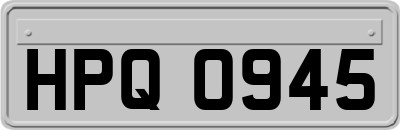 HPQ 0945